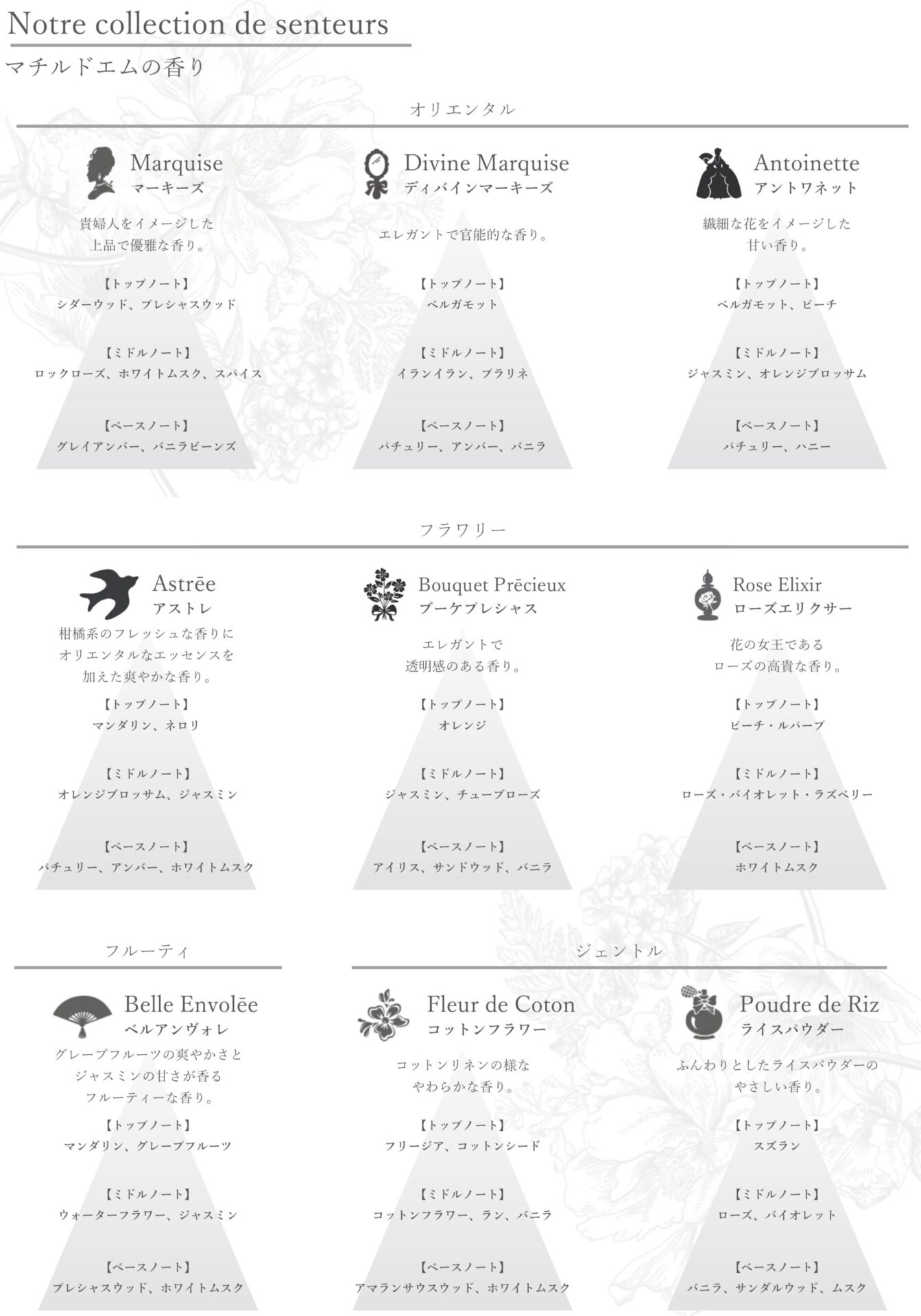 Notre collection de senteurs

マチルドエムの香り

オリエンタル

Marquise
マーキーズ

貴婦人をイメージした
上品で優雅な香り。

【トップノート】
シダーウッド、プレシャスウッド

【ミドルノート】
ロックローズ、ホワイトムスク、スパイス

【ベースノート】
グレイアンバー、バニラビーンズ

Divine Marquise
ディバインマーキーズ

エレガントで官能的な香り。

【トップノート】
ベルガモット

【ミドルノート】
イランイラン、プラリネ

【ベースノート】
パチュリー、アンバー、バニラ

Antoinette
アントワネット

繊細な花をイメージした
甘い香り。

【トップノート】
ベルガモット、ピーチ

【ミドルノート】
ジャスミン、オレンジブロッサム

【ベースノート】
パチュリー、ハニー

フラワリー

Astrēe
アストレ

柑橘系のフレッシュな香りに
オリエンタルなエッセンスを
加えた爽やかな香り。

【トップノート】
マンダリン、ネロリ

【ミドルノート】
オレンジブロッサム、ジャスミン

【ベースノート】
パチュリー、アンバー、ホワイトムスク

Bouquet Prēcieux
ブーケプレシャス

エレガントで
透明感のある香り。

【トップノート】
オレンジ

【ミドルノート】
ジャスミン、チューブローズ

【ベースノート】
アイリス、サンドウッド、バニラ

Rose Elixir
ローズエリクサー

花の女王である
ローズの高貴な香り。

【トップノート】
ピーチ・ルバーブ

【ミドルノート】
ローズ・バイオレット・ラズベリー

【ベースノート】
ホワイトムスク

フルーティ

Belle Envolēe
ベルアンヴォレ

グレープフルーツの爽やかさと
ジャスミンの甘さが香る
フルーティーな香り。

【トップノート】
マンダリン、グレープフルーツ

【ミドルノート】
ウォーターフラワー、ジャスミン

【ベースノート】
プレシャスウッド、ホワイトムスク

ジェントル

Fleur de Coton
コットンフラワー

コットンリネンの様な
やわらかな香り。

【トップノート】
フリージア、コットンシード

【ミドルノート】
コットンフラワー、ラン、バニラ

【ベースノート】
アマランサウスウッド、ホワイトムスク

Poudre de Riz
ライスパウダー

ふんわりとしたライスパウダーの
やさしい香り。

【トップノート】
スズラン

【ミドルノート】
ローズ、バイオレット

【ベースノート】
バニラ、サンダルウッド、ムスク